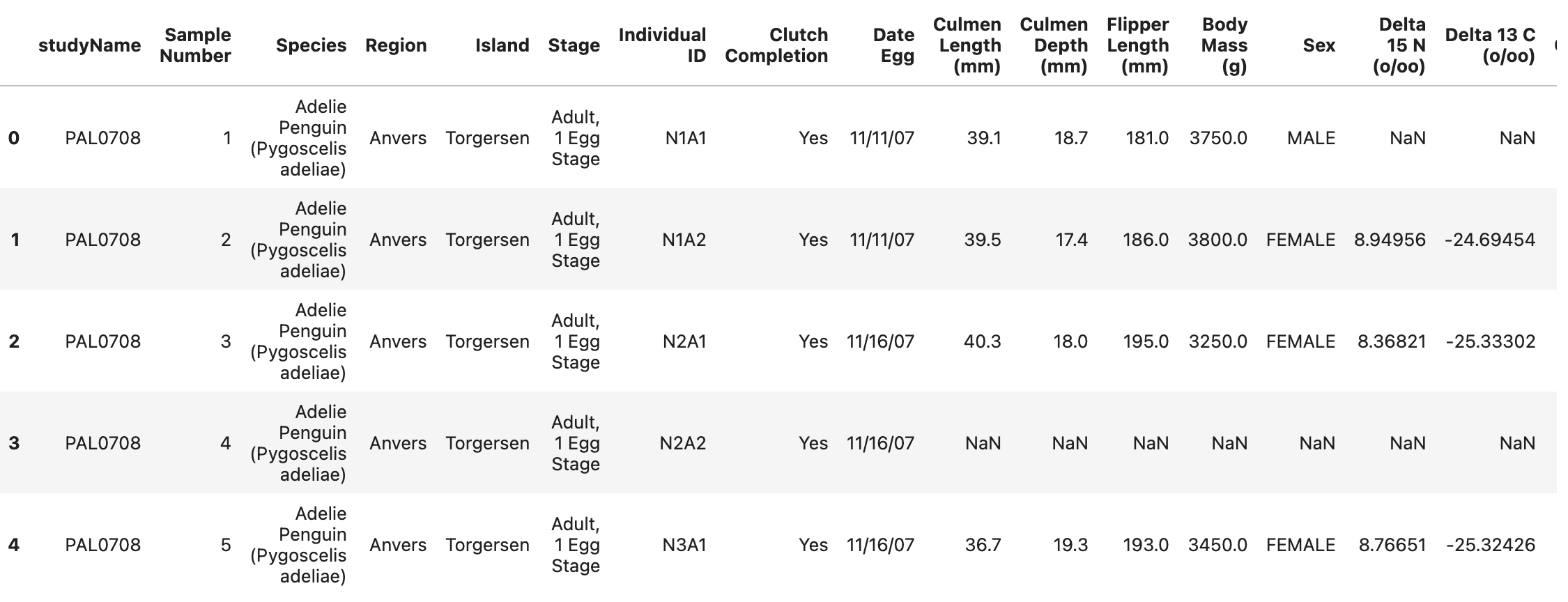 |   | studyName | Sample Number | Species | Region | Island | Stage | Individual ID | Clutch Completion | Date Egg | Culmen Length (mm) | Culmen Depth (mm) | Flipper Length (mm) | Body Mass (g) | Sex | Delta 15 N (o/oo) | Delta 13 C (o/oo) |
|---|---|---|---|---|---|---|---|---|---|---|---|---|---|---|---|---|
| 0 | PAL0708 | 1 | Adelie Penguin (Pygoscelis adeliae) | Anvers | Torgersen | Adult, 1 Egg Stage | N1A1 | Yes | 11/11/07 | 39.1 | 18.7 | 181.0 | 3750.0 | MALE | NaN | NaN |
| 1 | PAL0708 | 2 | Adelie Penguin (Pygoscelis adeliae) | Anvers | Torgersen | Adult, 1 Egg Stage | N1A2 | Yes | 11/11/07 | 39.5 | 17.4 | 186.0 | 3800.0 | FEMALE | 8.94956 | -24.69454 |
| 2 | PAL0708 | 3 | Adelie Penguin (Pygoscelis adeliae) | Anvers | Torgersen | Adult, 1 Egg Stage | N2A1 | Yes | 11/16/07 | 40.3 | 18.0 | 195.0 | 3250.0 | FEMALE | 8.36821 | -25.33302 |
| 3 | PAL0708 | 4 | Adelie Penguin (Pygoscelis adeliae) | Anvers | Torgersen | Adult, 1 Egg Stage | N2A2 | Yes | 11/16/07 | NaN | NaN | NaN | NaN | NaN | NaN | NaN |
| 4 | PAL0708 | 5 | Adelie Penguin (Pygoscelis adeliae) | Anvers | Torgersen | Adult, 1 Egg Stage | N3A1 | Yes | 11/16/07 | 36.7 | 19.3 | 193.0 | 3450.0 | FEMALE | 8.76651 | -25.32426 |